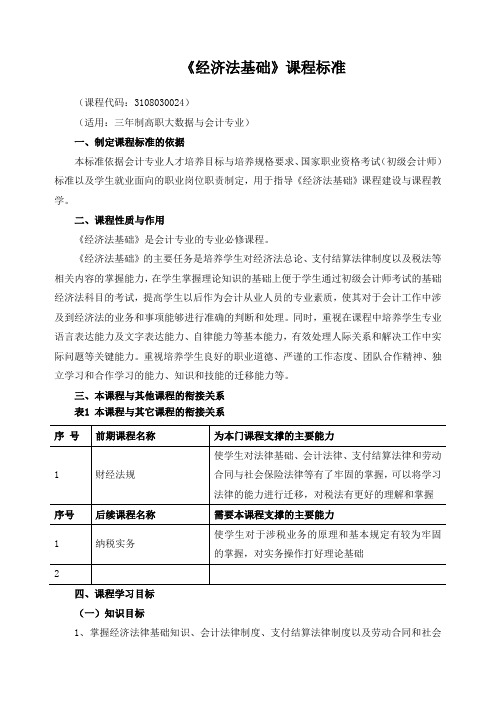 《经济法基础》课程标准

（课程代码：3108030024）

（适用：三年制高职大数据与会计专业）

一、制定课程标准的依据

本标准依据会计专业人才培养目标与培养规格要求、国家职业资格考试（初级会计师）标准以及学生就业面向的职业岗位职责制定，用于指导《经济法基础》课程建设与课程教学。

二、课程性质与作用

《经济法基础》是会计专业的专业必修课程。

《经济法基础》的主要任务是培养学生对经济法总论、支付结算法律制度以及税法等相关内容的掌握能力，在学生掌握理论知识的基础上便于学生通过初级会计师考试的基础经济法科目的考试，提高学生以后作为会计从业人员的专业素质，使其对于会计工作中涉及到经济法的业务和事项能够进行准确的判断和处理。同时，重视在课程中培养学生专业语言表达能力及文字表达能力、自律能力等基本能力，有效处理人际关系和解决工作中实际问题等关键能力。重视培养学生良好的职业道德、严谨的工作态度、团队合作精神、独立学习和合作学习的能力、知识和技能的迁移能力等。

三、本课程与其他课程的衔接关系

表1 本课程与其它课程的衔接关系

| 序 号 | 前期课程名称 | 为本门课程支撑的主要能力 |
|---|---|---|
| 1 | 财经法规 | 使学生对法律基础、会计法律、支付结算法律和劳动合同与社会保险法律等有了牢固的掌握，可以将学习法律的能力进行迁移，对税法有更好的理解和掌握 |
| 序号 | 后续课程名称 | 需要本课程支撑的主要能力 |
| 1 | 纳税实务 | 使学生对于涉税业务的原理和基本规定有较为牢固的掌握，对实务操作打好理论基础 |
| 2 | | |

四、课程学习目标

（一）知识目标

1、掌握经济法律基础知识、会计法律制度、支付结算法律制度以及劳动合同和社会